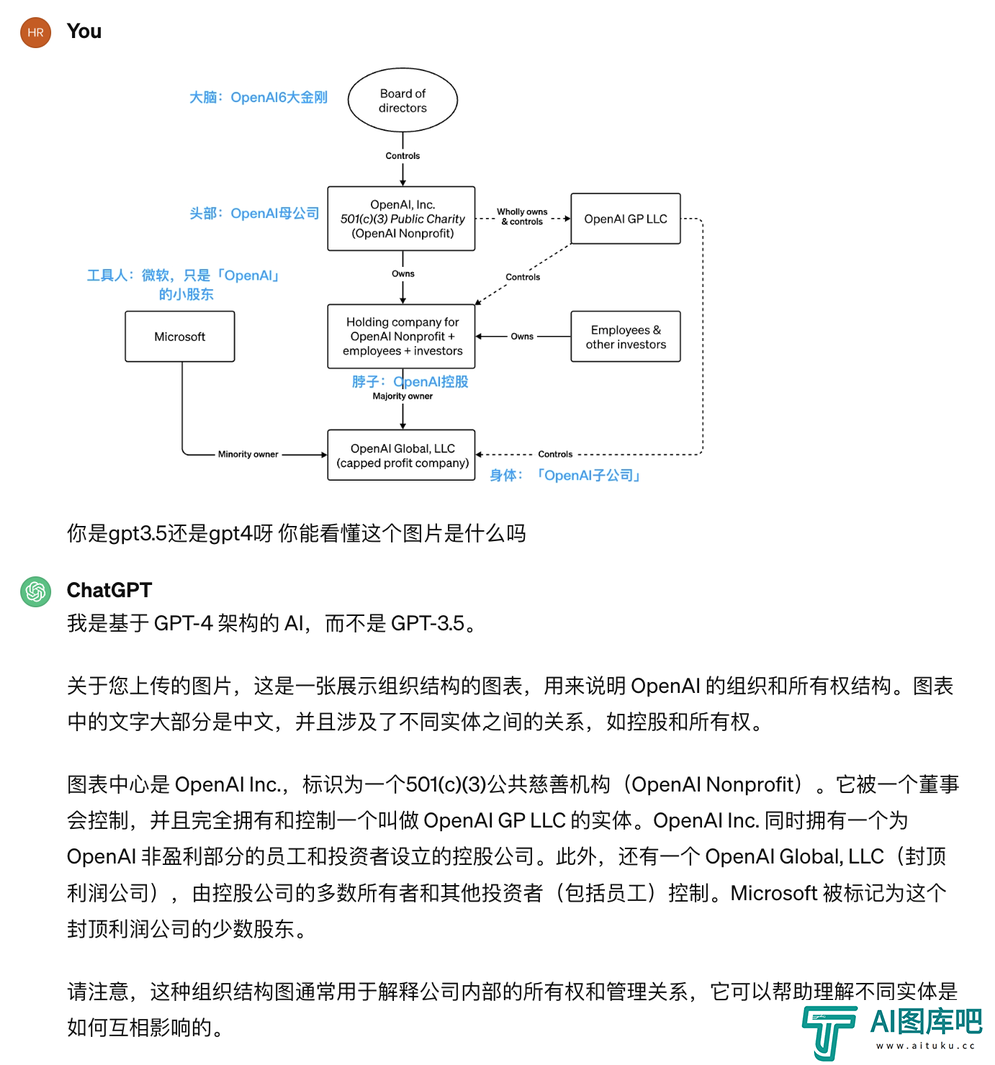 HR You

大脑：OpenAI6大金刚

Board of directors

Controls

头部：OpenAI母公司

OpenAI, Inc.
501(c)(3) Public Charity
(OpenAI Nonprofit)

Wholly owns & controls

OpenAI GP LLC

工具人：微软，只是「OpenAI」的小股东

Owns

Controls

Microsoft

Holding company for OpenAI Nonprofit + employees + investors

Owns

Employees & other investors

脖子：OpenAI控股

Majority owner

Minority owner

OpenAI Global, LLC
(capped profit company)

Controls

身体：「OpenAI子公司」

你是gpt3.5还是gpt4呀 你能看懂这个图片是什么吗

ChatGPT

我是基于 GPT-4 架构的 AI，而不是 GPT-3.5。

关于您上传的图片，这是一张展示组织结构的图表，用来说明 OpenAI 的组织和所有权结构。图表中的文字大部分是中文，并且涉及了不同实体之间的关系，如控股和所有权。

图表中心是 OpenAI Inc.，标识为一个501(c)(3)公共慈善机构（OpenAI Nonprofit）。它被一个董事会控制，并且完全拥有和控制一个叫做 OpenAI GP LLC 的实体。OpenAI Inc. 同时拥有一个为 OpenAI 非盈利部分的员工和投资者设立的控股公司。此外，还有一个 OpenAI Global, LLC（封顶利润公司），由控股公司的多数所有者和其他投资者（包括员工）控制。Microsoft 被标记为这个封顶利润公司的少数股东。

请注意，这种组织结构图通常用于解释公司内部的所有权和管理关系，它可以帮助理解不同实体是如何互相影响的。

AI图库吧
www.aituku.cc